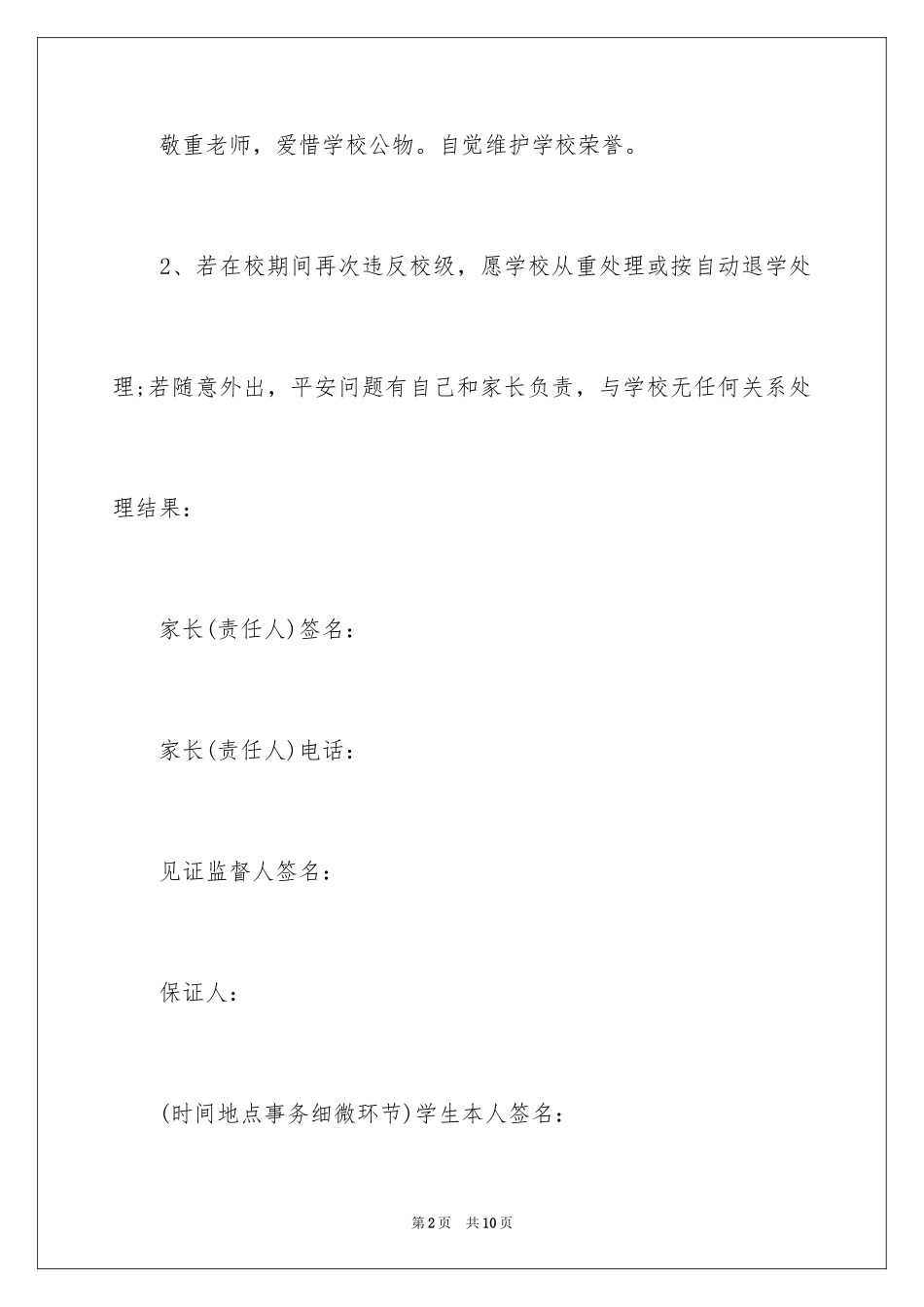 敬重老师，爱惜学校公物。自觉维护学校荣誉。

2、若在校期间再次违反校级，愿学校从重处理或按自动退学处理;若随意外出，平安问题有自己和家长负责，与学校无任何关系处理结果：

家长(责任人)签名：

家长(责任人)电话：

见证监督人签名：

保证人：

(时间地点事务细微环节)学生本人签名：

第2页 共10页